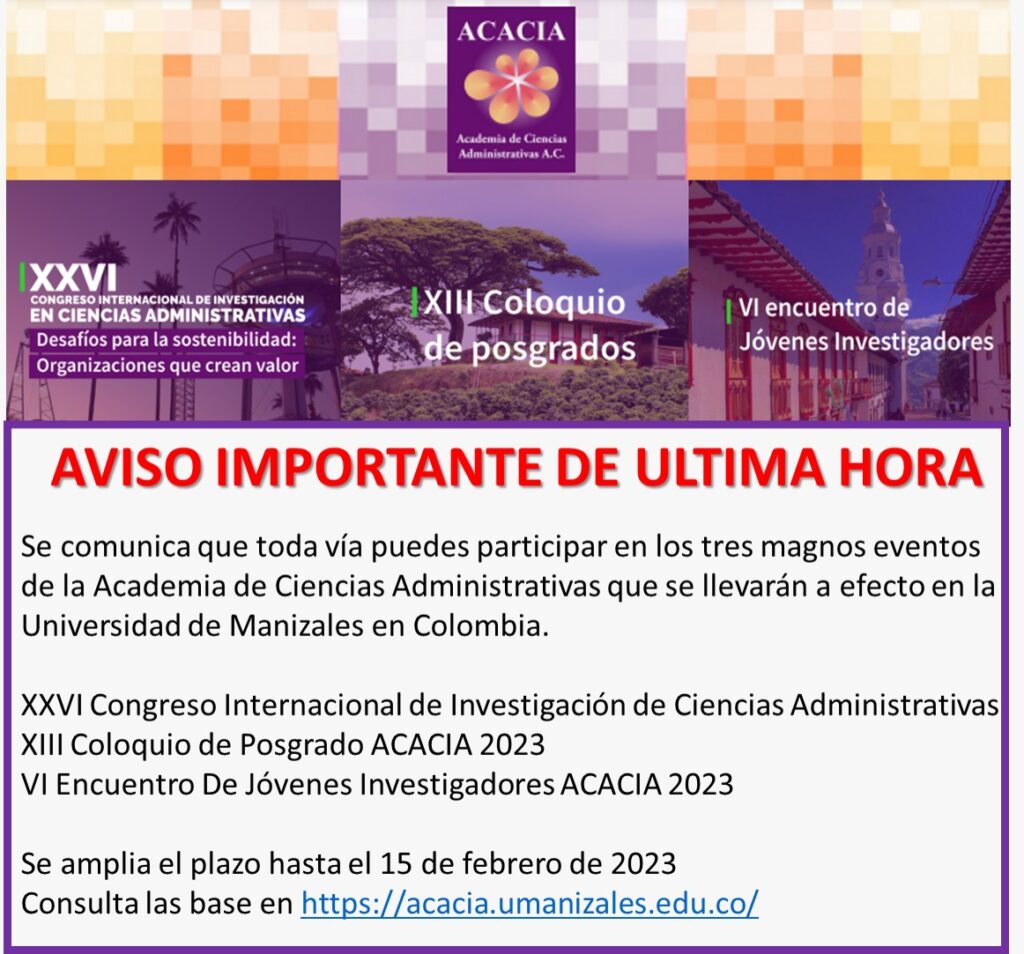 ACACIA
Academia de Ciencias Administrativas A.C.

XXVI
CONGRESO INTERNACIONAL DE INVESTIGACIÓN
EN CIENCIAS ADMINISTRATIVAS
Desafíos para la sostenibilidad:
Organizaciones que crean valor

XIII Coloquio
de posgrados

VI encuentro de
Jóvenes Investigadores

AVISO IMPORTANTE DE ULTIMA HORA

Se comunica que toda vía puedes participar en los tres magnos eventos de la Academia de Ciencias Administrativas que se llevarán a efecto en la Universidad de Manizales en Colombia.

XXVI Congreso Internacional de Investigación de Ciencias Administrativas
XIII Coloquio de Posgrado ACACIA 2023
VI Encuentro De Jóvenes Investigadores ACACIA 2023

Se amplia el plazo hasta el 15 de febrero de 2023
Consulta las base en https://acacia.umanizales.edu.co/